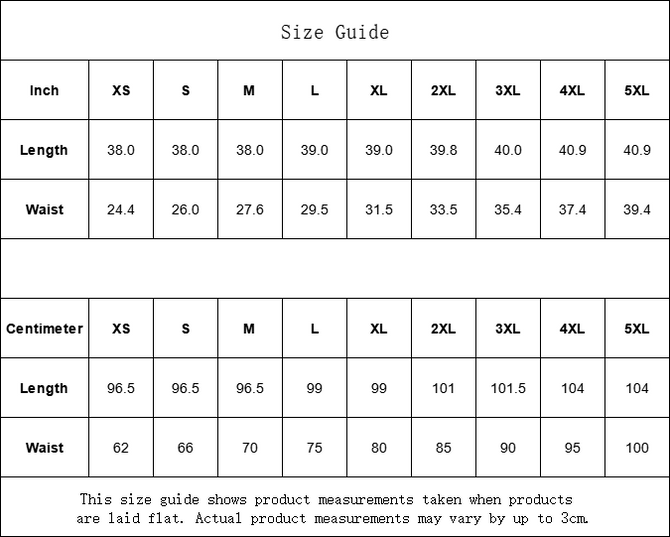 Size Guide

| Inch | XS | S | M | L | XL | 2XL | 3XL | 4XL | 5XL |
|---|---|---|---|---|---|---|---|---|---|
| Length | 38.0 | 38.0 | 38.0 | 39.0 | 39.0 | 39.8 | 40.0 | 40.9 | 40.9 |
| Waist | 24.4 | 26.0 | 27.6 | 29.5 | 31.5 | 33.5 | 35.4 | 37.4 | 39.4 |

| Centimeter | XS | S | M | L | XL | 2XL | 3XL | 4XL | 5XL |
|---|---|---|---|---|---|---|---|---|---|
| Length | 96.5 | 96.5 | 96.5 | 99 | 99 | 101 | 101.5 | 104 | 104 |
| Waist | 62 | 66 | 70 | 75 | 80 | 85 | 90 | 95 | 100 |

This size guide shows product measurements taken when products are laid flat. Actual product measurements may vary by up to 3cm.